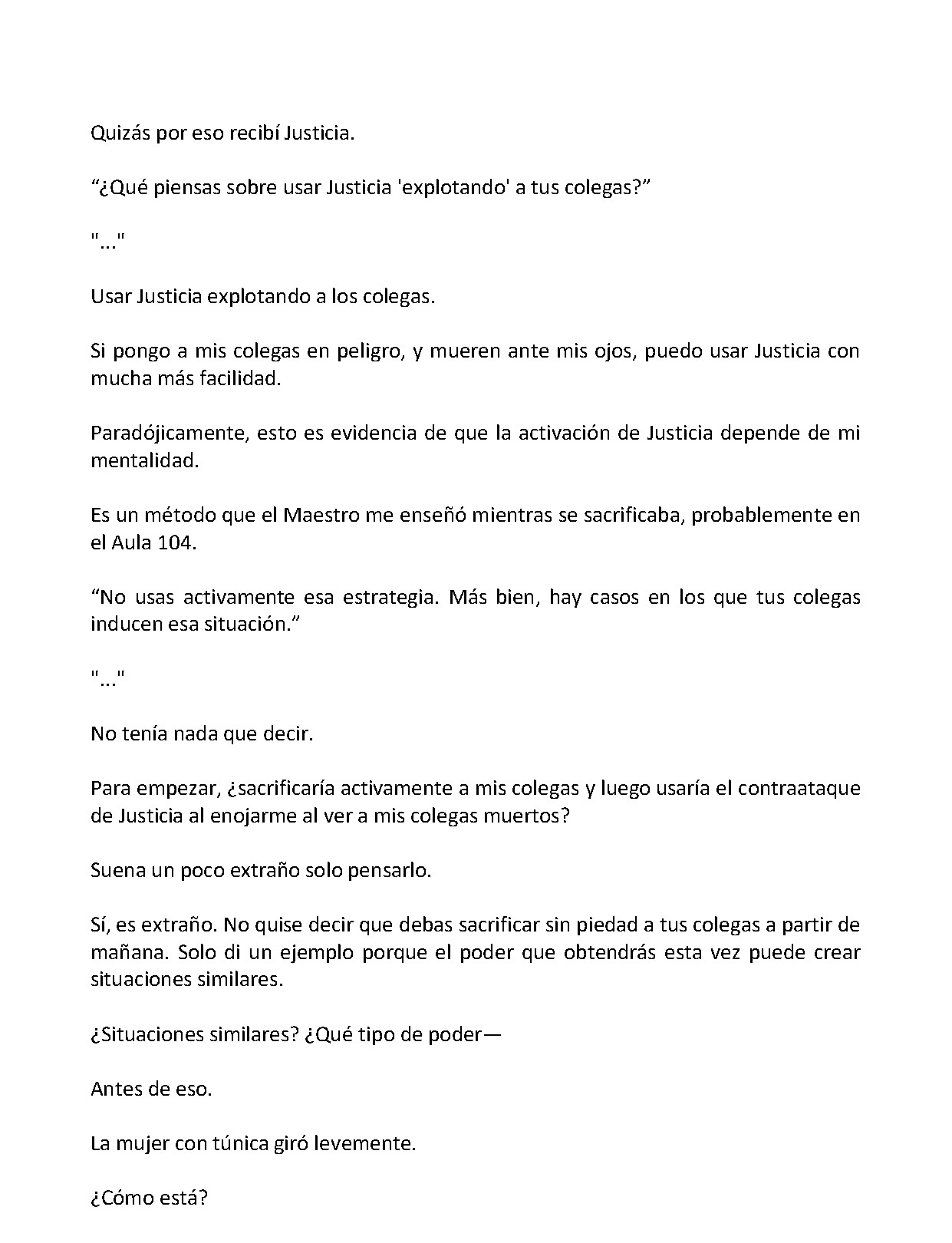 Quizás por eso recibí Justicia.

"¿Qué piensas sobre usar Justicia 'explotando' a tus colegas?"

"..."

Usar Justicia explotando a los colegas.

Si pongo a mis colegas en peligro, y mueren ante mis ojos, puedo usar Justicia con mucha más facilidad.

Paradójicamente, esto es evidencia de que la activación de Justicia depende de mi mentalidad.

Es un método que el Maestro me enseñó mientras se sacrificaba, probablemente en el Aula 104.

"No usas activamente esa estrategia. Más bien, hay casos en los que tus colegas inducen esa situación."

"..."

No tenía nada que decir.

Para empezar, ¿sacrificaría activamente a mis colegas y luego usaría el contraataque de Justicia al enojarme al ver a mis colegas muertos?

Suena un poco extraño solo pensarlo.

Sí, es extraño. No quise decir que debas sacrificar sin piedad a tus colegas a partir de mañana. Solo di un ejemplo porque el poder que obtendrás esta vez puede crear situaciones similares.

¿Situaciones similares? ¿Qué tipo de poder—

Antes de eso.

La mujer con túnica giró levemente.

¿Cómo está?